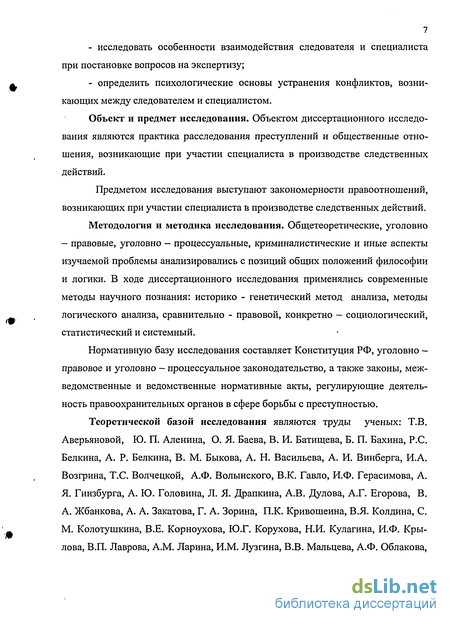 7

- исследовать особенности взаимодействия следователя и специалиста при постановке вопросов на экспертизу;

- определить психологические основы устранения конфликтов, возникающих между следователем и специалистом.

Объект и предмет исследования. Объектом диссертационного исследования являются практика расследования преступлений и общественные отношения, возникающие при участии специалиста в производстве следственных действий.

Предметом исследования выступают закономерности правоотношений, возникающих при участии специалиста в производстве следственных действий.

Методология и методика исследования. Общетеоретические, уголовно – правовые, уголовно – процессуальные, криминалистические и иные аспекты изучаемой проблемы анализировались с позиций общих положений философии и логики. В ходе диссертационного исследования применялись современные методы научного познания: историко - генетический метод анализа, методы логического анализа, сравнительно - правовой, конкретно – социологический, статистический и системный.

Нормативную базу исследования составляет Конституция РФ, уголовно – правовое и уголовно – процессуальное законодательство, а также законы, межведомственные и ведомственные нормативные акты, регулирующие деятельность правоохранительных органов в сфере борьбы с преступностью.

Теоретической базой исследования являются труды ученых: Т.В. Аверьяновой, Ю. П. Аленина, О. Я. Баева, В. И. Батищева, Б. П. Бахина, Р.С. Белкина, А. Р. Белкина, В. М. Быкова, А. Н. Васильева, А. И. Винберга, И.А. Возгрина, Т.С. Волчецкой, А.Ф. Волынского, В.К. Гавло, И.Ф. Герасимова, А. Я. Гинзбурга, А. Ю. Головина, Л. Я. Драпкина, А.В. Дулова, А.Г. Егорова, В. А. Жбанкова, А. А. Закатова, Г. А. Зорина, П.К. Кривошеина, В.Я. Колдина, С. М. Колотушкина, В.Е. Корноухова, Ю.Г. Корухова, Н.И. Кулагина, И.Ф. Крылова, В.П. Лаврова, А.М. Ларина, И.М. Лузгина, В.В. Мальцева, А.Ф. Облакова,

dsLib.net
библиотека диссертаций